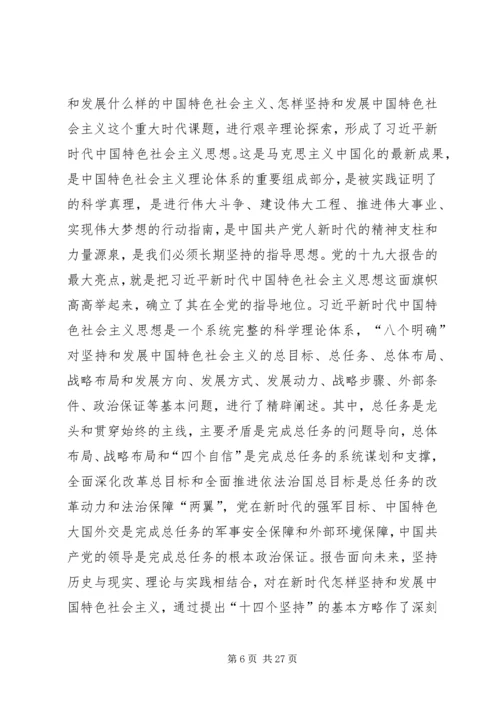 和发展什么样的中国特色社会主义、怎样坚持和发展中国特色社会主义这个重大时代课题，进行艰辛理论探索，形成了习近平新时代中国特色社会主义思想。这是马克思主义中国化的最新成果，是中国特色社会主义理论体系的重要组成部分，是被实践证明了的科学真理，是进行伟大斗争、建设伟大工程、推进伟大事业、实现伟大梦想的行动指南，是中国共产党人新时代的精神支柱和力量源泉，是我们必须长期坚持的指导思想。党的十九大报告的最大亮点，就是把习近平新时代中国特色社会主义思想这面旗帜高高举起来，确立了其在全党的指导地位。习近平新时代中国特色社会主义思想是一个系统完整的科学理论体系，“八个明确”对坚持和发展中国特色社会主义的总目标、总任务、总体布局、战略布局和发展方向、发展方式、发展动力、战略步骤、外部条件、政治保证等基本问题，进行了精辟阐述。其中，总任务是龙头和贯穿始终的主线，主要矛盾是完成总任务的问题导向，总体布局、战略布局和“四个自信”是完成总任务的系统谋划和支撑，全面深化改革总目标和全面推进依法治国总目标是总任务的改革动力和法治保障“两翼”，党在新时代的强军目标、中国特色大国外交是完成总任务的军事安全保障和外部环境保障，中国共产党的领导是完成总任务的根本政治保证。报告面向未来，坚持历史与现实、理论与实践相结合，对在新时代怎样坚持和发展中国特色社会主义，通过提出“十四个坚持”的基本方略作了深刻

第 6 页 共 27 页